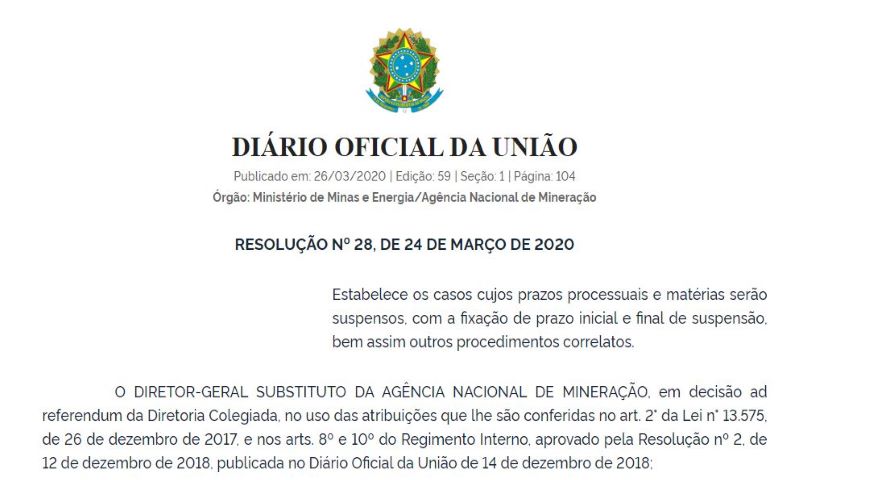 DIÁRIO OFICIAL DA UNIÃO

Publicado em: 26/03/2020 | Edição: 59 | Seção: 1 | Página: 104
Órgão: Ministério de Minas e Energia/Agência Nacional de Mineração

RESOLUÇÃO Nº 28, DE 24 DE MARÇO DE 2020

Estabelece os casos cujos prazos processuais e matérias serão suspensos, com a fixação de prazo inicial e final de suspensão, bem assim outros procedimentos correlatos.

O DIRETOR-GERAL SUBSTITUTO DA AGÊNCIA NACIONAL DE MINERAÇÃO, em decisão ad referendum da Diretoria Colegiada, no uso das atribuições que lhe são conferidas no art. 2° da Lei n° 13.575, de 26 de dezembro de 2017, e nos arts. 8º e 10º do Regimento Interno, aprovado pela Resolução nº 2, de 12 de dezembro de 2018, publicada no Diário Oficial da União de 14 de dezembro de 2018;